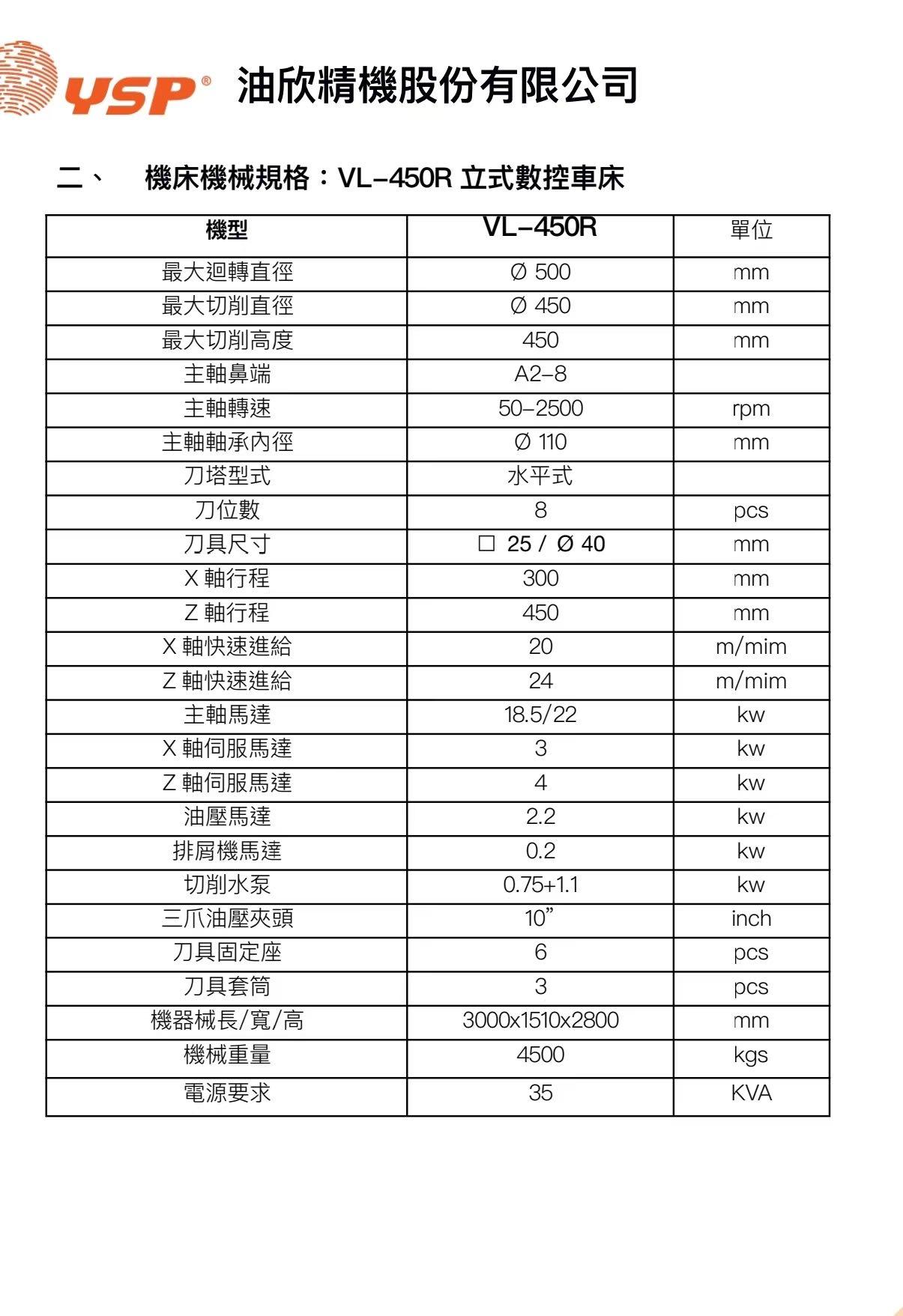 YSP® 油欣精機股份有限公司

二、 機床機械規格：VL-450R 立式數控車床

| 機型 | VL-450R | 單位 |
|---|---|---|
| 最大迴轉直徑 | Ø 500 | mm |
| 最大切削直徑 | Ø 450 | mm |
| 最大切削高度 | 450 | mm |
| 主軸鼻端 | A2-8 | |
| 主軸轉速 | 50-2500 | rpm |
| 主軸軸承內徑 | Ø 110 | mm |
| 刀塔型式 | 水平式 | |
| 刀位數 | 8 | pcs |
| 刀具尺寸 | □ 25 / Ø 40 | mm |
| X 軸行程 | 300 | mm |
| Z 軸行程 | 450 | mm |
| X 軸快速進給 | 20 | m/mim |
| Z 軸快速進給 | 24 | m/mim |
| 主軸馬達 | 18.5/22 | kw |
| X 軸伺服馬達 | 3 | kw |
| Z 軸伺服馬達 | 4 | kw |
| 油壓馬達 | 2.2 | kw |
| 排屑機馬達 | 0.2 | kw |
| 切削水泵 | 0.75+1.1 | kw |
| 三爪油壓夾頭 | 10” | inch |
| 刀具固定座 | 6 | pcs |
| 刀具套筒 | 3 | pcs |
| 機器械長/寬/高 | 3000x1510x2800 | mm |
| 機械重量 | 4500 | kgs |
| 電源要求 | 35 | KVA |